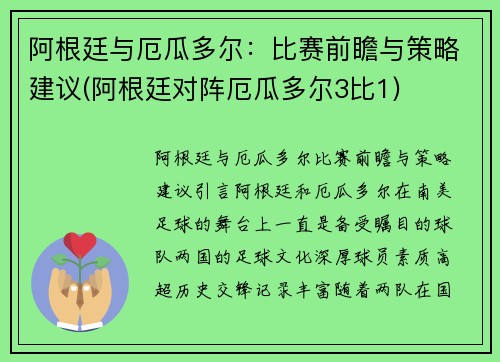 阿根廷与厄瓜多尔：比赛前瞻与策略建议(阿根廷对阵厄瓜多尔3比1)

阿根廷与厄瓜多尔比赛前瞻与策略建议引言阿根廷和厄瓜多尔在南美足球的舞台上一直是备受瞩目的球队两国的足球文化深厚球员素质高超历史交锋记录丰富随着两队在国